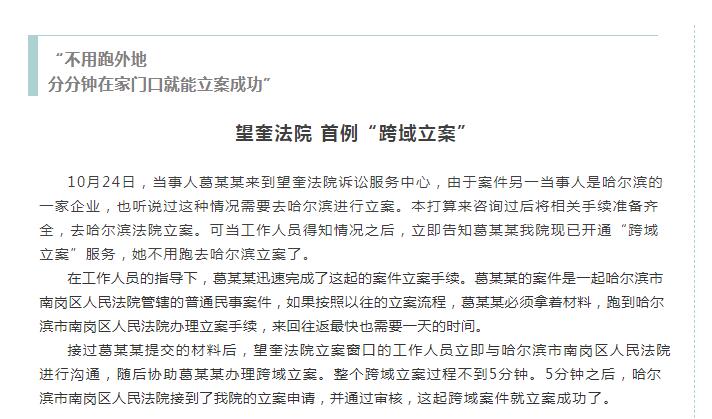 “不用跑外地
分分钟在家门口就能立案成功”

望奎法院 首例“跨域立案”

10月24日，当事人葛某某来到望奎法院诉讼服务中心，由于案件另一当事人是哈尔滨的一家企业，也听说过这种情况需要去哈尔滨进行立案。本打算来咨询过后将相关手续准备齐全，去哈尔滨法院立案。可当工作人员得知情况之后，立即告知葛某某我院现已开通“跨域立案”服务，她不用跑去哈尔滨立案了。

在工作人员的指导下，葛某某迅速完成了这起的案件立案手续。葛某某的案件是一起哈尔滨市南岗区人民法院管辖的普通民事案件，如果按照以往的立案流程，葛某某必须拿着材料，跑到哈尔滨市南岗区人民法院办理立案手续，来回往返最快也需要一天的时间。

接过葛某某提交的材料后，望奎法院立案窗口的工作人员立即与哈尔滨市南岗区人民法院进行沟通，随后协助葛某某办理跨域立案。整个跨域立案过程不到5分钟。5分钟之后，哈尔滨市南岗区人民法院接到了我院的立案申请，并通过审核，这起跨域案件就立案成功了。